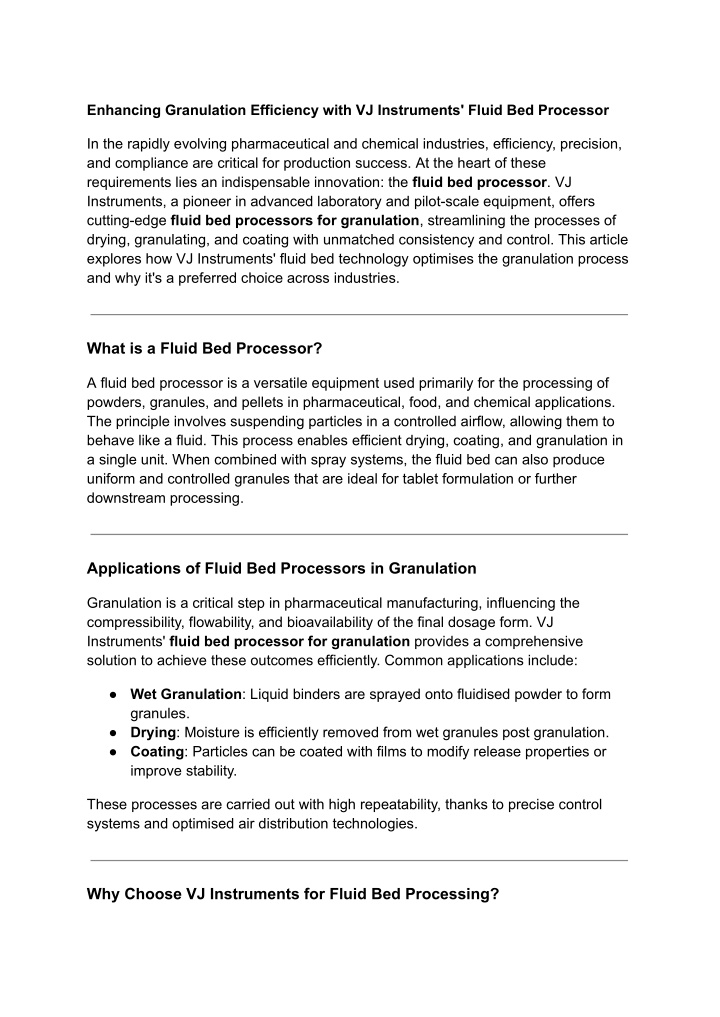 Enhancing Granulation Efficiency with VJ Instruments' Fluid Bed Processor

In the rapidly evolving pharmaceutical and chemical industries, efficiency, precision, and compliance are critical for production success. At the heart of these requirements lies an indispensable innovation: the fluid bed processor. VJ Instruments, a pioneer in advanced laboratory and pilot-scale equipment, offers cutting-edge fluid bed processors for granulation, streamlining the processes of drying, granulating, and coating with unmatched consistency and control. This article explores how VJ Instruments' fluid bed technology optimises the granulation process and why it's a preferred choice across industries.

What is a Fluid Bed Processor?

A fluid bed processor is a versatile equipment used primarily for the processing of powders, granules, and pellets in pharmaceutical, food, and chemical applications. The principle involves suspending particles in a controlled airflow, allowing them to behave like a fluid. This process enables efficient drying, coating, and granulation in a single unit. When combined with spray systems, the fluid bed can also produce uniform and controlled granules that are ideal for tablet formulation or further downstream processing.

Applications of Fluid Bed Processors in Granulation

Granulation is a critical step in pharmaceutical manufacturing, influencing the compressibility, flowability, and bioavailability of the final dosage form. VJ Instruments' fluid bed processor for granulation provides a comprehensive solution to achieve these outcomes efficiently. Common applications include:

● Wet Granulation: Liquid binders are sprayed onto fluidised powder to form granules.
● Drying: Moisture is efficiently removed from wet granules post granulation.
● Coating: Particles can be coated with films to modify release properties or improve stability.

These processes are carried out with high repeatability, thanks to precise control systems and optimised air distribution technologies.

Why Choose VJ Instruments for Fluid Bed Processing?